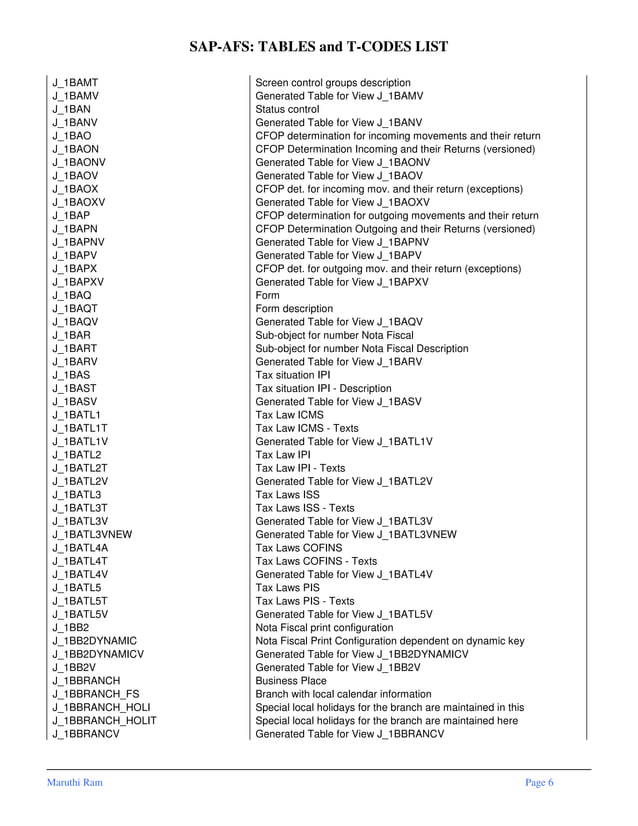 SAP-AFS: TABLES and T-CODES LIST

| | |
|---|---|
| J_1BAMT | Screen control groups description |
| J_1BAMV | Generated Table for View J_1BAMV |
| J_1BAN | Status control |
| J_1BANV | Generated Table for View J_1BANV |
| J_1BAO | CFOP determination for incoming movements and their return |
| J_1BAON | CFOP Determination Incoming and their Returns (versioned) |
| J_1BAONV | Generated Table for View J_1BAONV |
| J_1BAOV | Generated Table for View J_1BAOV |
| J_1BAOX | CFOP det. for incoming mov. and their return (exceptions) |
| J_1BAOXV | Generated Table for View J_1BAOXV |
| J_1BAP | CFOP determination for outgoing movements and their return |
| J_1BAPN | CFOP Determination Outgoing and their Returns (versioned) |
| J_1BAPNV | Generated Table for View J_1BAPNV |
| J_1BAPV | Generated Table for View J_1BAPV |
| J_1BAPX | CFOP det. for outgoing mov. and their return (exceptions) |
| J_1BAPXV | Generated Table for View J_1BAPXV |
| J_1BAQ | Form |
| J_1BAQT | Form description |
| J_1BAQV | Generated Table for View J_1BAQV |
| J_1BAR | Sub-object for number Nota Fiscal |
| J_1BART | Sub-object for number Nota Fiscal Description |
| J_1BARV | Generated Table for View J_1BARV |
| J_1BAS | Tax situation IPI |
| J_1BAST | Tax situation IPI - Description |
| J_1BASV | Generated Table for View J_1BASV |
| J_1BATL1 | Tax Law ICMS |
| J_1BATL1T | Tax Law ICMS - Texts |
| J_1BATL1V | Generated Table for View J_1BATL1V |
| J_1BATL2 | Tax Law IPI |
| J_1BATL2T | Tax Law IPI - Texts |
| J_1BATL2V | Generated Table for View J_1BATL2V |
| J_1BATL3 | Tax Laws ISS |
| J_1BATL3T | Tax Laws ISS - Texts |
| J_1BATL3V | Generated Table for View J_1BATL3V |
| J_1BATL3VNEW | Generated Table for View J_1BATL3VNEW |
| J_1BATL4A | Tax Laws COFINS |
| J_1BATL4T | Tax Laws COFINS - Texts |
| J_1BATL4V | Generated Table for View J_1BATL4V |
| J_1BATL5 | Tax Laws PIS |
| J_1BATL5T | Tax Laws PIS - Texts |
| J_1BATL5V | Generated Table for View J_1BATL5V |
| J_1BB2 | Nota Fiscal print configuration |
| J_1BB2DYNAMIC | Nota Fiscal Print Configuration dependent on dynamic key |
| J_1BB2DYNAMICV | Generated Table for View J_1BB2DYNAMICV |
| J_1BB2V | Generated Table for View J_1BB2V |
| J_1BBRANCH | Business Place |
| J_1BBRANCH_FS | Branch with local calendar information |
| J_1BBRANCH_HOLI | Special local holidays for the branch are maintained in this |
| J_1BBRANCH_HOLIT | Special local holidays for the branch are maintained here |
| J_1BBRANCV | Generated Table for View J_1BBRANCV |

Maruthi Ram

Page 6